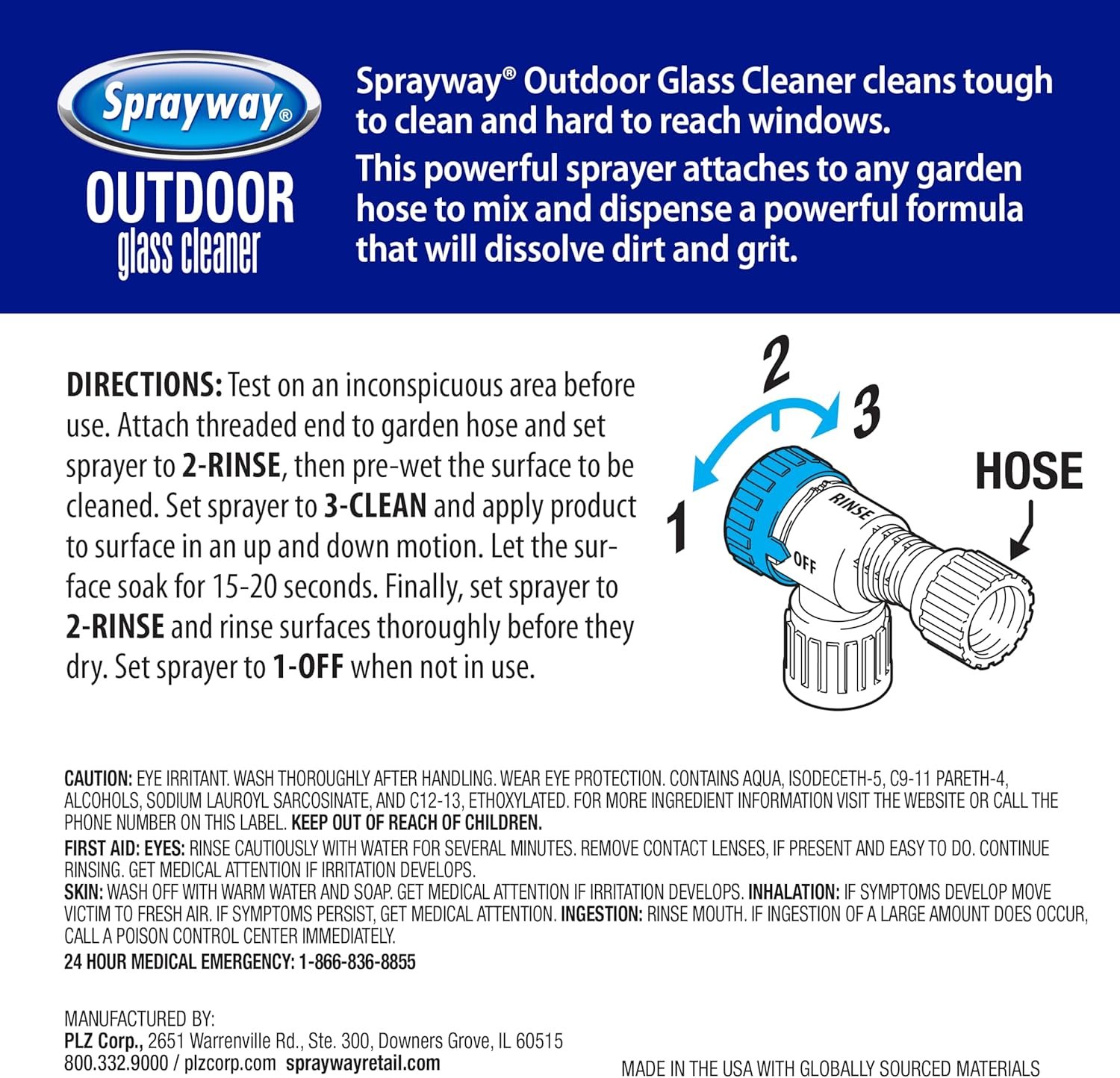 Sprayway®
OUTDOOR
glass cleaner

Sprayway® Outdoor Glass Cleaner cleans tough to clean and hard to reach windows.
This powerful sprayer attaches to any garden hose to mix and dispense a powerful formula that will dissolve dirt and grit.

DIRECTIONS: Test on an inconspicuous area before use. Attach threaded end to garden hose and set sprayer to 2-RINSE, then pre-wet the surface to be cleaned. Set sprayer to 3-CLEAN and apply product to surface in an up and down motion. Let the surface soak for 15-20 seconds. Finally, set sprayer to 2-RINSE and rinse surfaces thoroughly before they dry. Set sprayer to 1-OFF when not in use.

2
3
1
HOSE
RINSE
OFF

CAUTION: EYE IRRITANT. WASH THOROUGHLY AFTER HANDLING. WEAR EYE PROTECTION. CONTAINS AQUA, ISODECETH-5, C9-11 PARETH-4, ALCOHOLS, SODIUM LAUROYL SARCOSINATE, AND C12-13, ETHOXYLATED. FOR MORE INGREDIENT INFORMATION VISIT THE WEBSITE OR CALL THE PHONE NUMBER ON THIS LABEL. KEEP OUT OF REACH OF CHILDREN.
FIRST AID: EYES: RINSE CAUTIOUSLY WITH WATER FOR SEVERAL MINUTES. REMOVE CONTACT LENSES, IF PRESENT AND EASY TO DO. CONTINUE RINSING. GET MEDICAL ATTENTION IF IRRITATION DEVELOPS.
SKIN: WASH OFF WITH WARM WATER AND SOAP. GET MEDICAL ATTENTION IF IRRITATION DEVELOPS. INHALATION: IF SYMPTOMS DEVELOP MOVE VICTIM TO FRESH AIR. IF SYMPTOMS PERSIST, GET MEDICAL ATTENTION. INGESTION: RINSE MOUTH. IF INGESTION OF A LARGE AMOUNT DOES OCCUR, CALL A POISON CONTROL CENTER IMMEDIATELY.
24 HOUR MEDICAL EMERGENCY: 1-866-836-8855

MANUFACTURED BY:
PLZ Corp., 2651 Warrenville Rd., Ste. 300, Downers Grove, IL 60515
800.332.9000 / plzcorp.com spraywayretail.com

MADE IN THE USA WITH GLOBALLY SOURCED MATERIALS